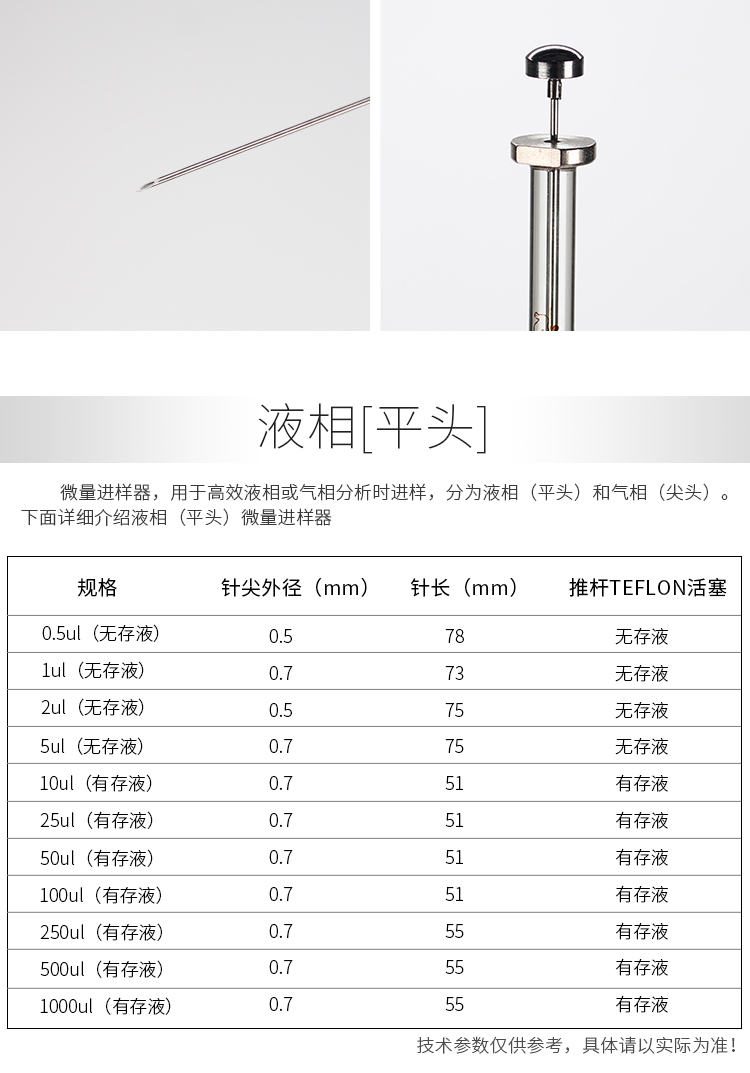 液相[平头]

微量进样器，用于高效液相或气相分析时进样，分为液相（平头）和气相（尖头）。下面详细介绍液相（平头）微量进样器

| 规格 | 针尖外径（mm） | 针长（mm） | 推杆TEFLON活塞 |
|---|---|---|---|
| 0.5ul（无存液） | 0.5 | 78 | 无存液 |
| 1ul（无存液） | 0.7 | 73 | 无存液 |
| 2ul（无存液） | 0.5 | 75 | 无存液 |
| 5ul（无存液） | 0.7 | 75 | 无存液 |
| 10ul（有存液） | 0.7 | 51 | 有存液 |
| 25ul（有存液） | 0.7 | 51 | 有存液 |
| 50ul（有存液） | 0.7 | 51 | 有存液 |
| 100ul（有存液） | 0.7 | 51 | 有存液 |
| 250ul（有存液） | 0.7 | 55 | 有存液 |
| 500ul（有存液） | 0.7 | 55 | 有存液 |
| 1000ul（有存液） | 0.7 | 55 | 有存液 |

技术参数仅供参考，具体请以实际为准！